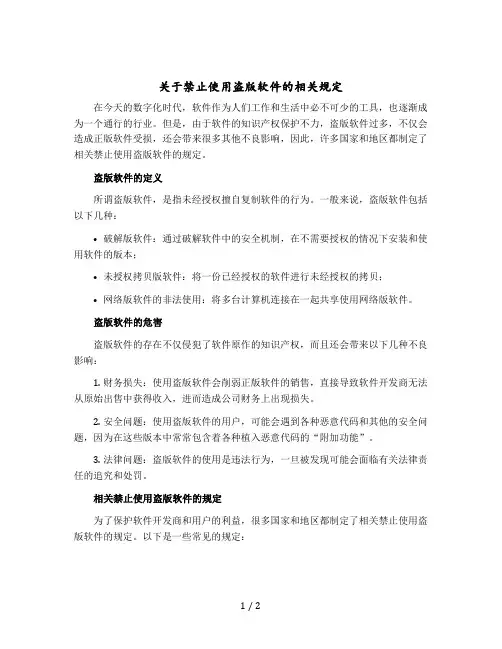 关于禁止使用盗版软件的相关规定

在今天的数字化时代，软件作为人们工作和生活中必不可少的工具，也逐渐成为一个通行的行业。但是，由于软件的知识产权保护不力，盗版软件过多，不仅会造成正版软件受损，还会带来很多其他不良影响，因此，许多国家和地区都制定了相关禁止使用盗版软件的规定。

盗版软件的定义

所谓盗版软件，是指未经授权擅自复制软件的行为。一般来说，盗版软件包括以下几种：

• 破解版软件：通过破解软件中的安全机制，在不需要授权的情况下安装和使用软件的版本；

• 未授权拷贝版软件：将一份已经授权的软件进行未经授权的拷贝；

• 网络版软件的非法使用：将多台计算机连接在一起共享使用网络版软件。

盗版软件的危害

盗版软件的存在不仅侵犯了软件原作的知识产权，而且还会带来以下几种不良影响：

1. 财务损失：使用盗版软件会削弱正版软件的销售，直接导致软件开发商无法从原始出售中获得收入，进而造成公司财务上出现损失。

2. 安全问题：使用盗版软件的用户，可能会遇到各种恶意代码和其他的安全问题，因为在这些版本中常常包含着各种植入恶意代码的“附加功能”。

3. 法律问题：盗版软件的使用是违法行为，一旦被发现可能会面临有关法律责任的追究和处罚。

相关禁止使用盗版软件的规定

为了保护软件开发商和用户的利益，很多国家和地区都制定了相关禁止使用盗版软件的规定。以下是一些常见的规定：

1 / 2